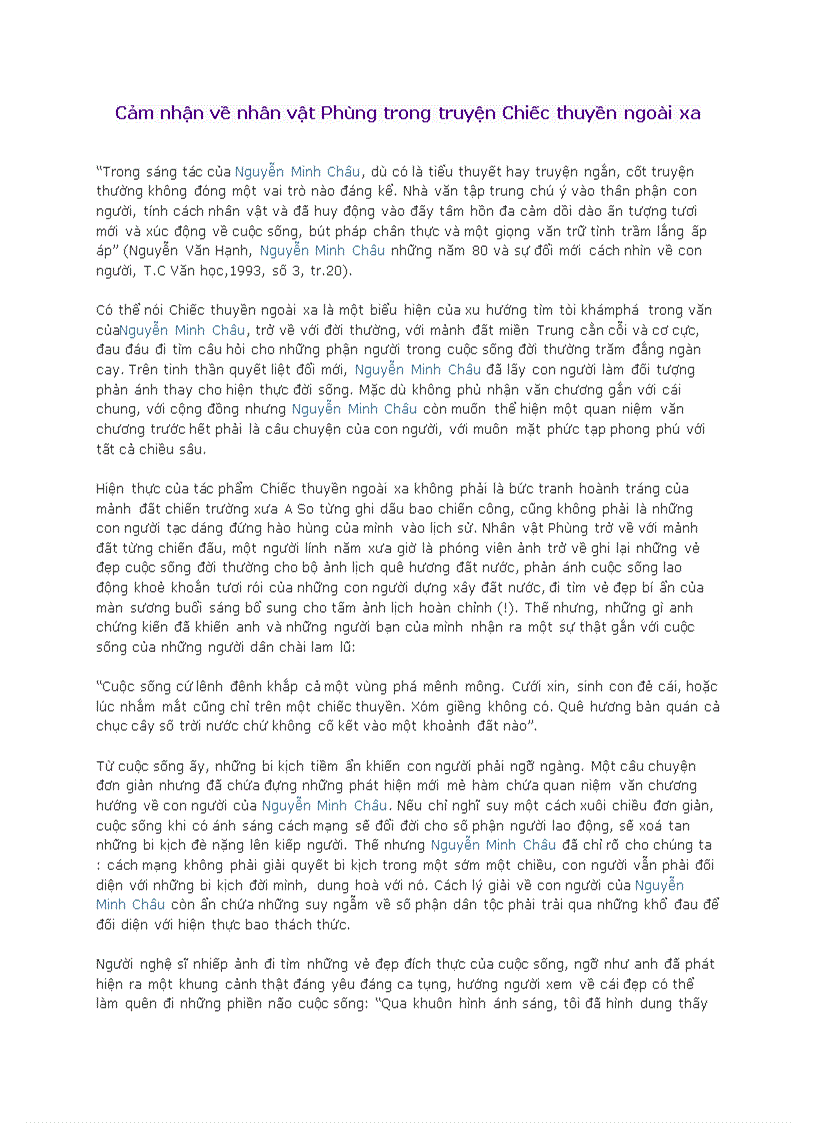 Cảm nhận về nhân vật Phùng trong truyện Chiếc thuyền ngoài xa

“Trong sáng tác của Nguyễn Minh Châu, dù có là tiểu thuyết hay truyện ngắn, cốt truyện thường không đóng một vai trò nào đáng kể. Nhà văn tập trung chú ý vào thân phận con người, tính cách nhân vật và đã huy động vào đấy tâm hồn đa cảm dồi dào ấn tượng tươi mới và xúc động về cuộc sống, bút pháp chân thực và một giọng văn trữ tình trầm lắng ấp áp” (Nguyễn Văn Hạnh, Nguyễn Minh Châu những năm 80 và sự đổi mới cách nhìn về con người, T.C Văn học,1993, số 3, tr.20).

Có thể nói Chiếc thuyền ngoài xa là một biểu hiện của xu hướng tìm tòi khámphá trong văn củaNguyễn Minh Châu, trở về với đời thường, với mảnh đất miền Trung cằn cỗi và cơ cực, đau đáu đi tìm câu hỏi cho những phận người trong cuộc sống đời thường trăm đắng ngàn cay. Trên tinh thần quyết liệt đổi mới, Nguyễn Minh Châu đã lấy con người làm đối tượng phản ánh thay cho hiện thực đời sống. Mặc dù không phủ nhận văn chương gắn với cái chung, với cộng đồng nhưng Nguyễn Minh Châu còn muốn thể hiện một quan niệm văn chương trước hết phải là câu chuyện của con người, với muôn mặt phức tạp phong phú với tất cả chiều sâu.

Hiện thực của tác phẩm Chiếc thuyền ngoài xa không phải là bức tranh hoành tráng của mảnh đất chiến trường xưa A So từng ghi dấu bao chiến công, cũng không phải là những con người tạc dáng đứng hào hùng của mình vào lịch sử. Nhân vật Phùng trở về với mảnh đất từng chiến đấu, một người lính năm xưa giờ là phóng viên ảnh trở về ghi lại những vẻ đẹp cuộc sống đời thường cho bộ ảnh lịch quê hương đất nước, phản ánh cuộc sống lao động khoẻ khoắn tươi rói của những con người dựng xây đất nước, đi tìm vẻ đẹp bí ẩn của màn sương buổi sáng bổ sung cho tấm ảnh lịch hoàn chỉnh (!). Thế nhưng, những gì anh chứng kiến đã khiến anh và những người bạn của mình nhận ra một sự thật gắn với cuộc sống của những người dân chài lam lũ:

“Cuộc sống cứ lênh đênh khắp cả một vùng phá mênh mông. Cưới xin, sinh con đẻ cái, hoặc lúc nhắm mắt cũng chỉ trên một chiếc thuyền. Xóm giềng không có. Quê hương bản quán cả chục cây số trời nước chứ không cố kết vào một khoảnh đất nào”.

Từ cuộc sống ấy, những bi kịch tiềm ẩn khiến con người phải ngỡ ngàng. Một câu chuyện đơn giản nhưng đã chứa đựng những phát hiện mới mẻ hàm chứa quan niệm văn chương hướng về con người của Nguyễn Minh Châu. Nếu chỉ nghĩ suy một cách xuôi chiều đơn giản, cuộc sống khi có ánh sáng cách mạng sẽ đổi đời cho số phận người lao động, sẽ xoá tan những bi kịch đè nặng lên kiếp người. Thế nhưng Nguyễn Minh Châu đã chỉ rõ cho chúng ta : cách mạng không phải giải quyết bi kịch trong một sớm một chiều, con người vẫn phải đối diện với những bi kịch đời mình, dung hoà với nó. Cách lý giải về con người của Nguyễn Minh Châu còn ẩn chứa những suy ngẫm về số phận dân tộc phải trải qua những khổ đau để đối diện với hiện thực bao thách thức.

Người nghệ sĩ nhiếp ảnh đi tìm những vẻ đẹp đích thực của cuộc sống, ngỡ như anh đã phát hiện ra một khung cảnh thật đáng yêu đáng ca tụng, hướng người xem về cái đẹp có thể làm quên đi những phiền não cuộc sống: “Qua khuôn hình ánh sáng, tôi đã hình dung thấy